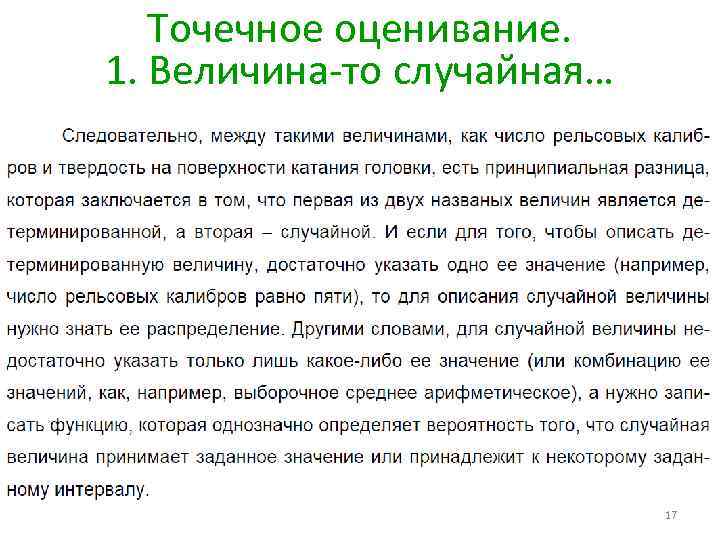 Точечное оценивание.
1. Величина-то случайная…

Следовательно, между такими величинами, как число рельсовых калибров и твердость на поверхности катания головки, есть принципиальная разница, которая заключается в том, что первая из двух названых величин является детерминированной, а вторая – случайной. И если для того, чтобы описать детерминированную величину, достаточно указать одно ее значение (например, число рельсовых калибров равно пяти), то для описания случайной величины нужно знать ее распределение. Другими словами, для случайной величины недостаточно указать только лишь какое-либо ее значение (или комбинацию ее значений, как, например, выборочное среднее арифметическое), а нужно записать функцию, которая однозначно определяет вероятность того, что случайная величина принимает заданное значение или принадлежит к некоторому заданному интервалу.

17